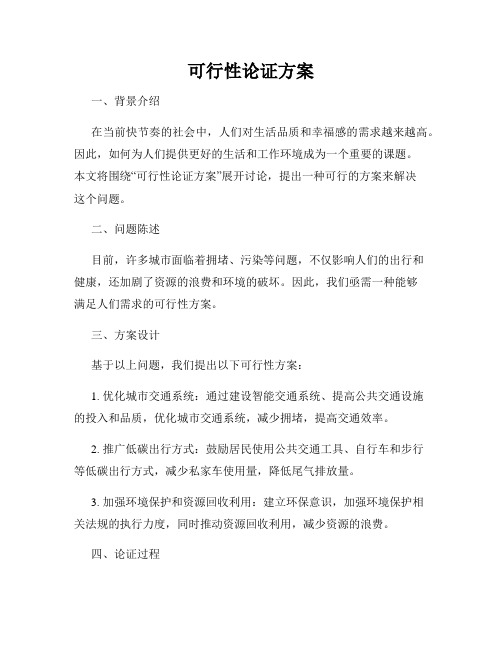 可行性论证方案

一、背景介绍

在当前快节奏的社会中，人们对生活品质和幸福感的需求越来越高。因此，如何为人们提供更好的生活和工作环境成为一个重要的课题。本文将围绕“可行性论证方案”展开讨论，提出一种可行的方案来解决这个问题。

二、问题陈述

目前，许多城市面临着拥堵、污染等问题，不仅影响人们的出行和健康，还加剧了资源的浪费和环境的破坏。因此，我们亟需一种能够满足人们需求的可行性方案。

三、方案设计

基于以上问题，我们提出以下可行性方案：

1. 优化城市交通系统：通过建设智能交通系统、提高公共交通设施的投入和品质，优化城市交通系统，减少拥堵，提高交通效率。

2. 推广低碳出行方式：鼓励居民使用公共交通工具、自行车和步行等低碳出行方式，减少私家车使用量，降低尾气排放量。

3. 加强环境保护和资源回收利用：建立环保意识，加强环境保护相关法规的执行力度，同时推动资源回收利用，减少资源的浪费。

四、论证过程